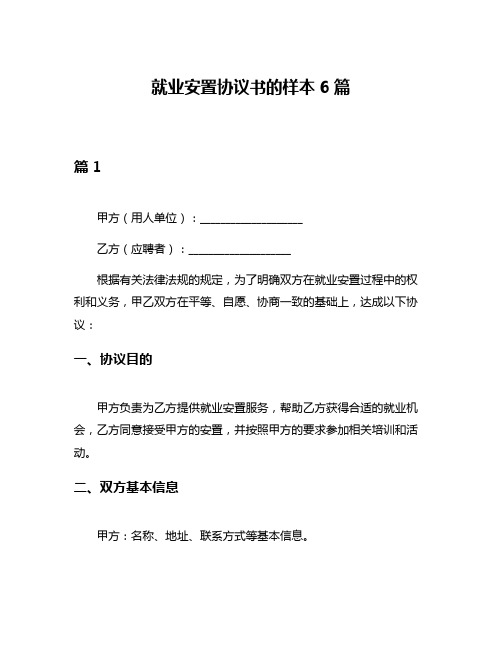 就业安置协议书的样本 6 篇

篇 1

甲方（用人单位）：__________________

乙方（应聘者）：__________________

根据有关法律法规的规定，为了明确双方在就业安置过程中的权利和义务，甲乙双方在平等、自愿、协商一致的基础上，达成以下协议：

一、协议目的

甲方负责为乙方提供就业安置服务，帮助乙方获得合适的就业机会，乙方同意接受甲方的安置，并按照甲方的要求参加相关培训和活动。

二、双方基本信息

甲方：名称、地址、联系方式等基本信息。